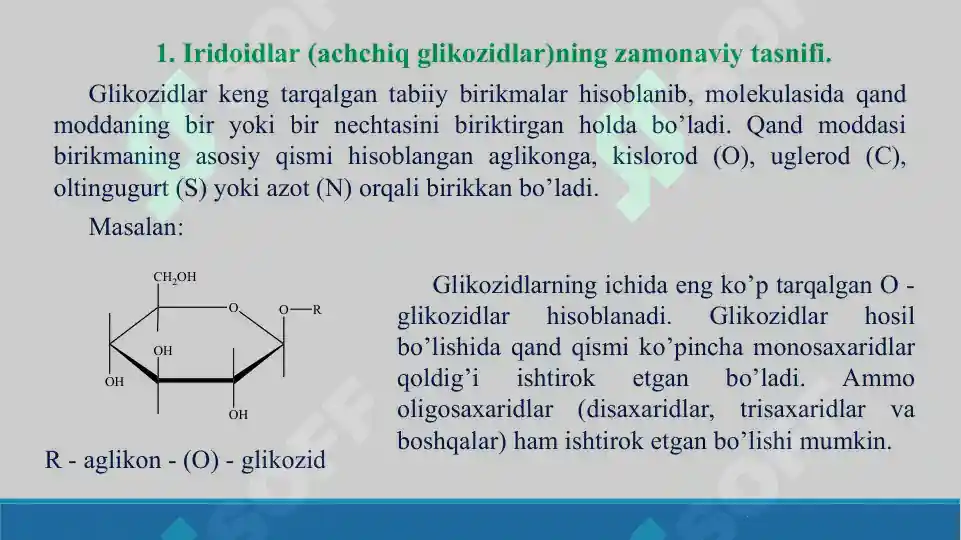 1. Iridoidlar (achchiq glikozidlar)ning zamonaviy tasnifi.

Glikozidlar keng tarqalgan tabiiy birikmalar hisoblanib, molekulasida qand moddaning bir yoki bir nechtasini biriktirgan holda bo’ladi. Qand moddasi birikmaning asosiy qismi hisoblangan aglikonga, kislorod (O), uglerod (C), oltingugurt (S) yoki azot (N) orqali birikkan bo’ladi.

Masalan:

$CH_2OH$

O

O—R

OH

OH

OH

R - aglikon - (O) - glikozid

Glikozidlarning ichida eng ko’p tarqalgan O - glikozidlar hisoblanadi. Glikozidlar hosil bo’lishida qand qismi ko’pincha monosaxaridlar qoldig’i ishtirok etgan bo’ladi. Ammo oligosaxaridlar (disaxaridlar, trisaxaridlar va boshqalar) ham ishtirok etgan bo’lishi mumkin.